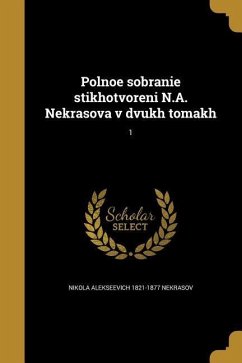 Polnoe sobranie stikhotvoreni N.A. Nekrasova v dvukh tomakh

1

Scholar SELECT

NIKOLA ALEKSEEVICH 1821-1877 NEKRASOV